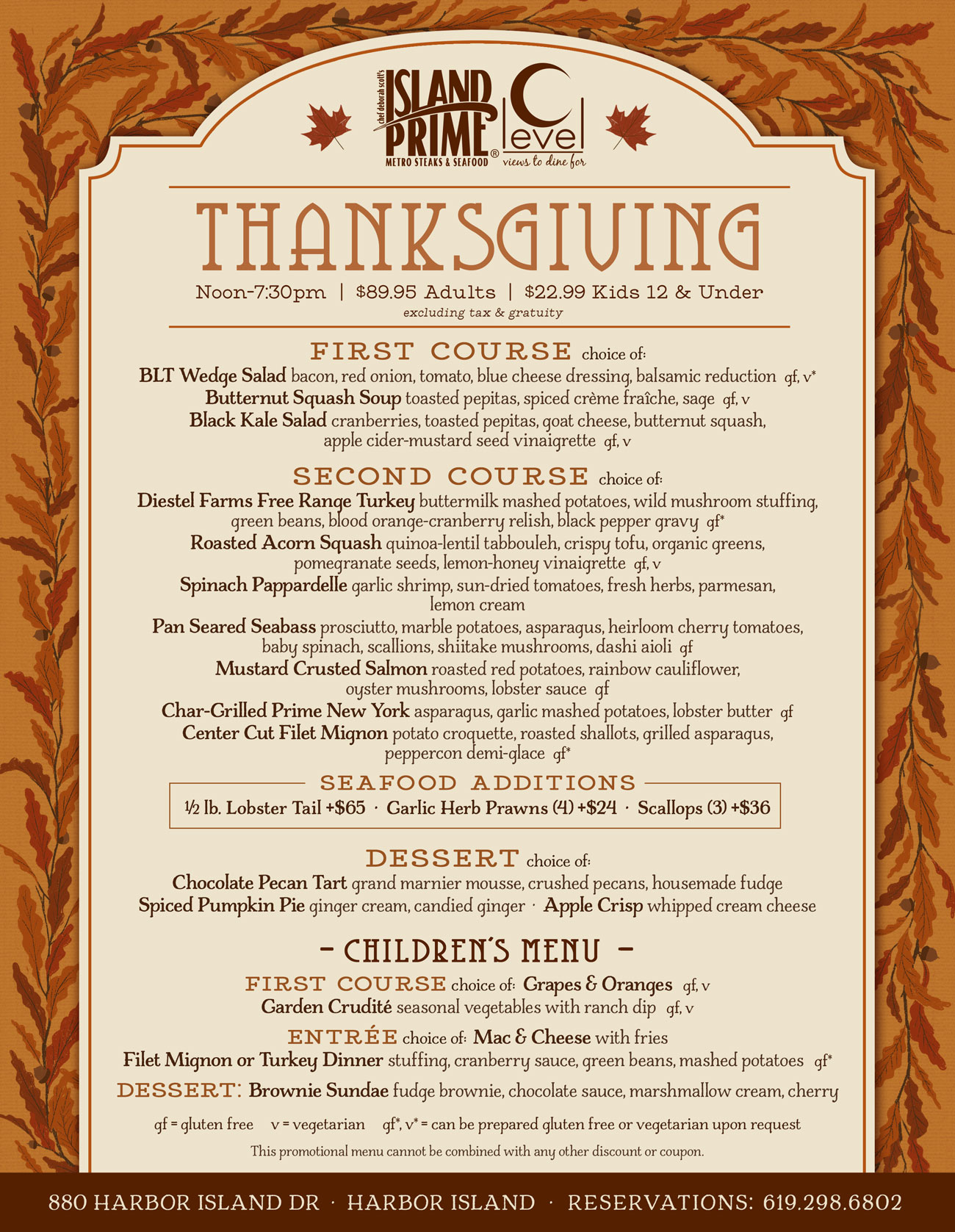 chef deborah scott's
ISLAND PRIME®
METRO STEAKS & SEAFOOD

C level
views to dine for

THANKSGIVING

Noon-7:30pm | $89.95 Adults | $22.99 Kids 12 & Under
excluding tax & gratuity

FIRST COURSE choice of:
BLT Wedge Salad bacon, red onion, tomato, blue cheese dressing, balsamic reduction gf, v*
Butternut Squash Soup toasted pepitas, spiced crème fraîche, sage gf, v
Black Kale Salad cranberries, toasted pepitas, goat cheese, butternut squash, apple cider-mustard seed vinaigrette gf, v

SECOND COURSE choice of:
Diestel Farms Free Range Turkey buttermilk mashed potatoes, wild mushroom stuffing, green beans, blood orange-cranberry relish, black pepper gravy gf*
Roasted Acorn Squash quinoa-lentil tabbouleh, crispy tofu, organic greens, pomegranate seeds, lemon-honey vinaigrette gf, v
Spinach Pappardelle garlic shrimp, sun-dried tomatoes, fresh herbs, parmesan, lemon cream
Pan Seared Seabass prosciutto, marble potatoes, asparagus, heirloom cherry tomatoes, baby spinach, scallions, shiitake mushrooms, dashi aioli gf
Mustard Crusted Salmon roasted red potatoes, rainbow cauliflower, oyster mushrooms, lobster sauce gf
Char-Grilled Prime New York asparagus, garlic mashed potatoes, lobster butter gf
Center Cut Filet Mignon potato croquette, roasted shallots, grilled asparagus, peppercon demi-glace gf*

SEAFOOD ADDITIONS
½ lb. Lobster Tail +$65 · Garlic Herb Prawns (4) +$24 · Scallops (3) +$36

DESSERT choice of:
Chocolate Pecan Tart grand marnier mousse, crushed pecans, housemade fudge
Spiced Pumpkin Pie ginger cream, candied ginger · Apple Crisp whipped cream cheese

- CHILDREN'S MENU -
FIRST COURSE choice of: Grapes & Oranges gf, v
Garden Crudité seasonal vegetables with ranch dip gf, v
ENTRÉE choice of: Mac & Cheese with fries
Filet Mignon or Turkey Dinner stuffing, cranberry sauce, green beans, mashed potatoes gf*
DESSERT: Brownie Sundae fudge brownie, chocolate sauce, marshmallow cream, cherry

gf = gluten free v = vegetarian gf*, v* = can be prepared gluten free or vegetarian upon request
This promotional menu cannot be combined with any other discount or coupon.

880 HARBOR ISLAND DR · HARBOR ISLAND · RESERVATIONS: 619.298.6802